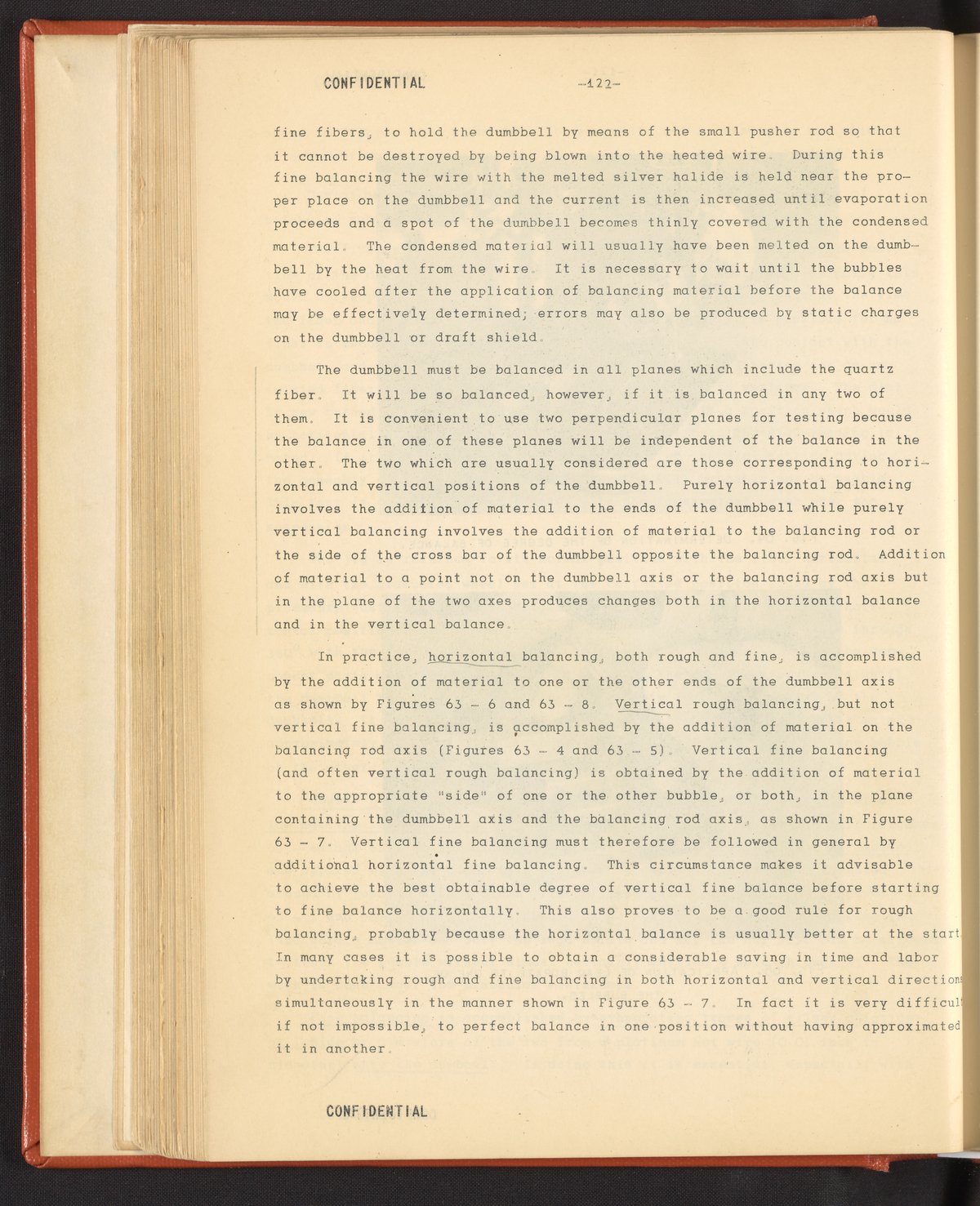 CONFIDENTIAL -122-

fine fibers, to hold the dumbbell by means of the small pusher rod so that it cannot be destroyed by being blown into the heated wire. During this fine balancing the wire with the melted silver halide is held near the proper place on the dumbbell and the current is then increased until evaporation proceeds and a spot of the dumbbell becomes thinly covered with the condensed material. The condensed material will usually have been melted on the dumbbell by the heat from the wire. It is necessary to wait until the bubbles have cooled after the application of balancing material before the balance may be effectively determined; errors may also be produced by static charges on the dumbbell or draft shield.

The dumbbell must be balanced in all planes which include the quartz fiber. It will be so balanced, however, if it is balanced in any two of them. It is convenient to use two perpendicular planes for testing because the balance in one of these planes will be independent of the balance in the other. The two which are usually considered are those corresponding to horizontal and vertical positions of the dumbbell. Purely horizontal balancing involves the addition of material to the ends of the dumbbell while purely vertical balancing involves the addition of material to the balancing rod or the side of the cross bar of the dumbbell opposite the balancing rod. Addition of material to a point not on the dumbbell axis or the balancing rod axis but in the plane of the two axes produces changes both in the horizontal balance and in the vertical balance.

In practice, horizontal balancing, both rough and fine, is accomplished by the addition of material to one or the other ends of the dumbbell axis as shown by Figures 63 - 6 and 63 - 8. Vertical rough balancing, but not vertical fine balancing, is accomplished by the addition of material on the balancing rod axis (Figures 63 - 4 and 63 - 5). Vertical fine balancing (and often vertical rough balancing) is obtained by the addition of material to the appropriate "side" of one or the other bubble, or both, in the plane containing the dumbbell axis and the balancing rod axis, as shown in Figure 63 - 7. Vertical fine balancing must therefore be followed in general by additional horizontal fine balancing. This circumstance makes it advisable to achieve the best obtainable degree of vertical fine balance before starting to fine balance horizontally. This also proves to be a good rule for rough balancing, probably because the horizontal balance is usually better at the start. In many cases it is possible to obtain a considerable saving in time and labor by undertaking rough and fine balancing in both horizontal and vertical directions simultaneously in the manner shown in Figure 63 - 7. In fact it is very difficult if not impossible, to perfect balance in one position without having approximated it in another.

CONFIDENTIAL